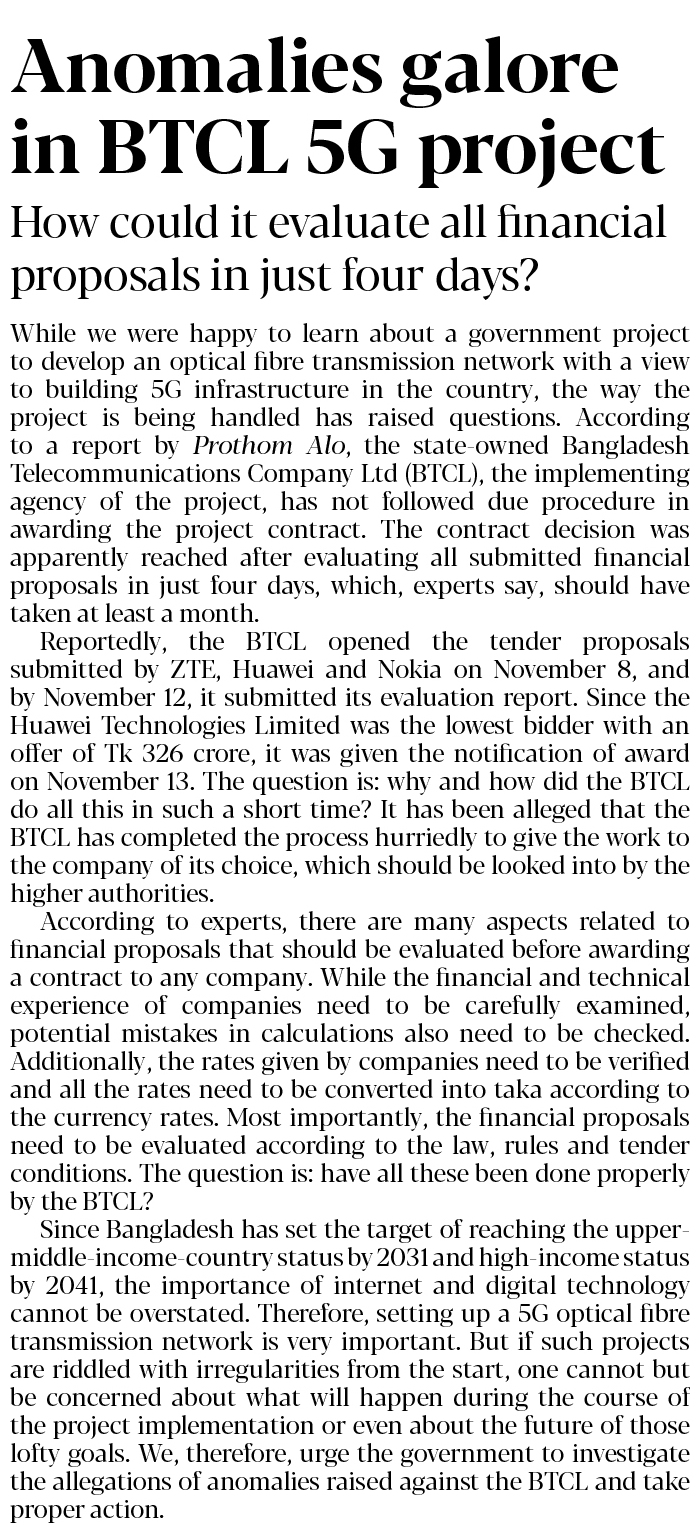 Anomalies galore in BTCL 5G project

How could it evaluate all financial proposals in just four days?

While we were happy to learn about a government project to develop an optical fibre transmission network with a view to building 5G infrastructure in the country, the way the project is being handled has raised questions. According to a report by Prothom Alo, the state-owned Bangladesh Telecommunications Company Ltd (BTCL), the implementing agency of the project, has not followed due procedure in awarding the project contract. The contract decision was apparently reached after evaluating all submitted financial proposals in just four days, which, experts say, should have taken at least a month.

Reportedly, the BTCL opened the tender proposals submitted by ZTE, Huawei and Nokia on November 8, and by November 12, it submitted its evaluation report. Since the Huawei Technologies Limited was the lowest bidder with an offer of Tk 326 crore, it was given the notification of award on November 13. The question is: why and how did the BTCL do all this in such a short time? It has been alleged that the BTCL has completed the process hurriedly to give the work to the company of its choice, which should be looked into by the higher authorities.

According to experts, there are many aspects related to financial proposals that should be evaluated before awarding a contract to any company. While the financial and technical experience of companies need to be carefully examined, potential mistakes in calculations also need to be checked. Additionally, the rates given by companies need to be verified and all the rates need to be converted into taka according to the currency rates. Most importantly, the financial proposals need to be evaluated according to the law, rules and tender conditions. The question is: have all these been done properly by the BTCL?

Since Bangladesh has set the target of reaching the upper-middle-income-country status by 2031 and high-income status by 2041, the importance of internet and digital technology cannot be overstated. Therefore, setting up a 5G optical fibre transmission network is very important. But if such projects are riddled with irregularities from the start, one cannot but be concerned about what will happen during the course of the project implementation or even about the future of those lofty goals. We, therefore, urge the government to investigate the allegations of anomalies raised against the BTCL and take proper action.